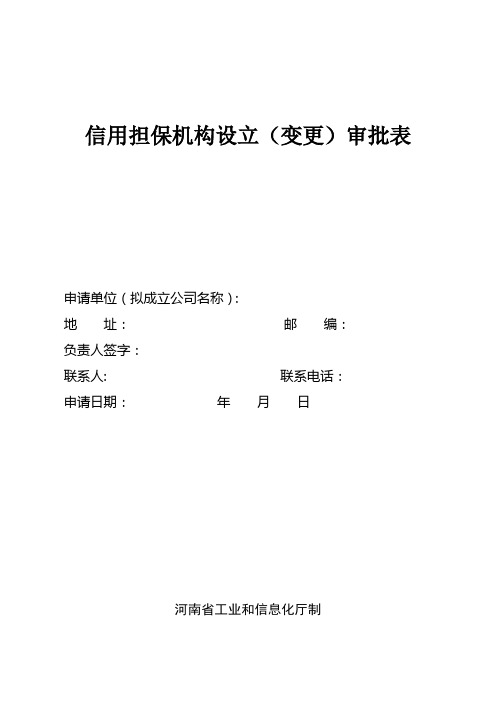 信用担保机构设立（变更）审批表

申请单位（拟成立公司名称）：

地　　址：　　　　　　　　　　　　邮　　编：

负责人签字：

联系人:　　　　　　　　　　　　　联系电话：

申请日期：　　　　　　年　　月　　日

河南省工业和信息化厅制